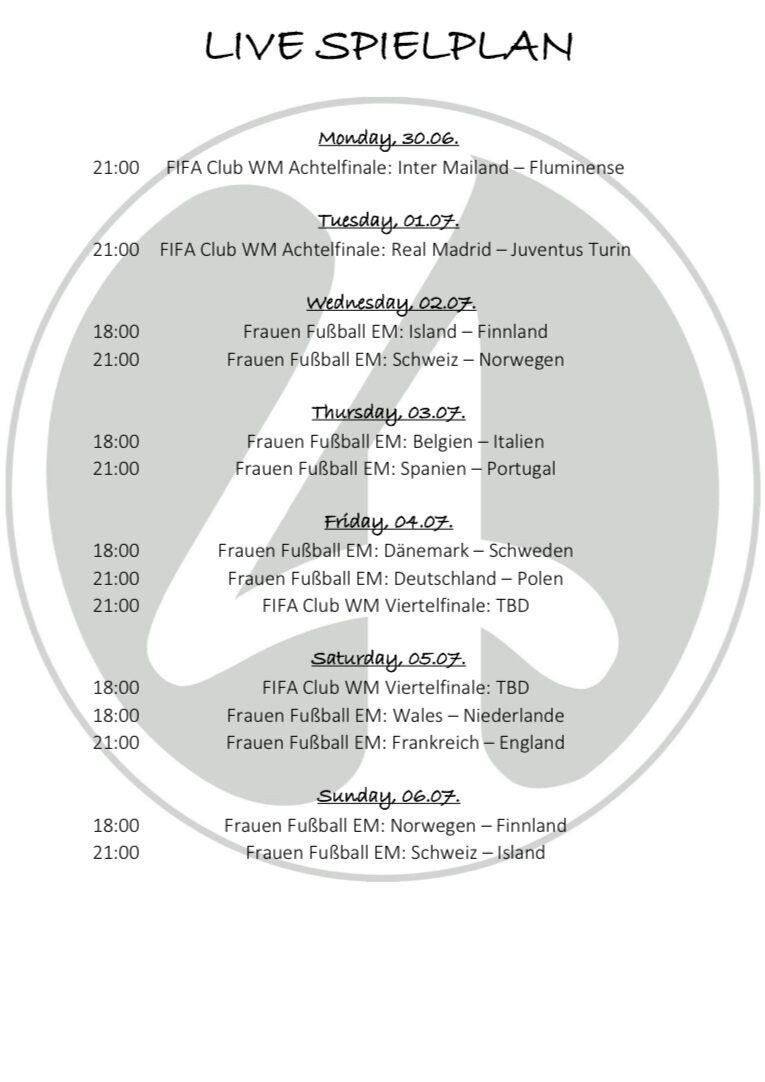 LIVE SPIELPLAN

Monday, 30.06.

21:00 FIFA Club WM Achtelfinale: Inter Mailand – Fluminense

Tuesday, 01.07.

21:00 FIFA Club WM Achtelfinale: Real Madrid – Juventus Turin

Wednesday, 02.07.

18:00 Frauen Fußball EM: Island – Finnland
21:00 Frauen Fußball EM: Schweiz – Norwegen

Thursday, 03.07.

18:00 Frauen Fußball EM: Belgien – Italien
21:00 Frauen Fußball EM: Spanien – Portugal

Friday, 04.07.

18:00 Frauen Fußball EM: Dänemark – Schweden
21:00 Frauen Fußball EM: Deutschland – Polen
21:00 FIFA Club WM Viertelfinale: TBD

Saturday, 05.07.

18:00 FIFA Club WM Viertelfinale: TBD
18:00 Frauen Fußball EM: Wales – Niederlande
21:00 Frauen Fußball EM: Frankreich – England

Sunday, 06.07.

18:00 Frauen Fußball EM: Norwegen – Finnland
21:00 Frauen Fußball EM: Schweiz – Island